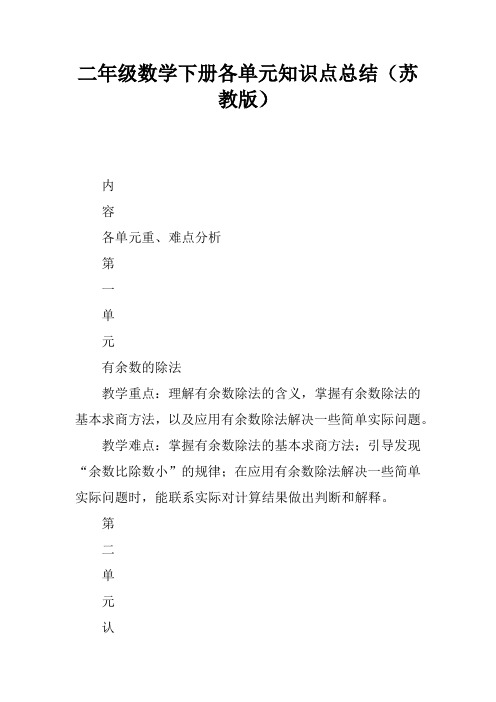 二年级数学下册各单元知识点总结（苏教版）

内

容

各单元重、难点分析

第

一

单

元

有余数的除法

教学重点：理解有余数除法的含义，掌握有余数除法的基本求商方法，以及应用有余数除法解决一些简单实际问题。

教学难点：掌握有余数除法的基本求商方法；引导发现“余数比除数小”的规律；在应用有余数除法解决一些简单实际问题时，能联系实际对计算结果做出判断和解释。

第

二

单

元

认